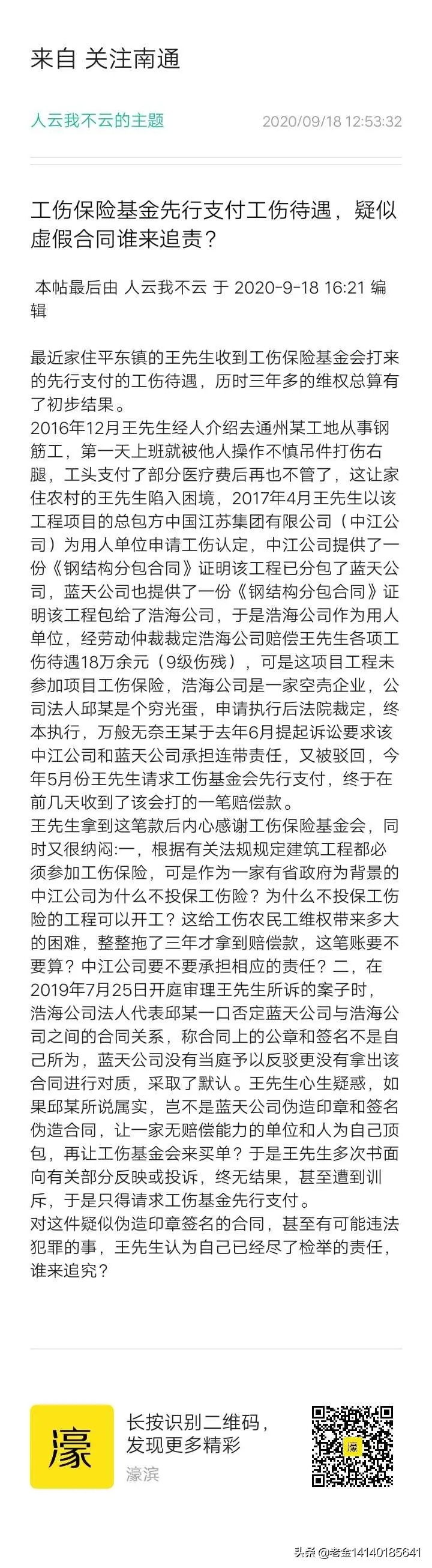 来自 关注南通

人云我不云的主题

2020/09/18 12:53:32

工伤保险基金先行支付工伤待遇，疑似虚假合同谁来追责？

本帖最后由 人云我不云 于 2020-9-18 16:21 编辑

最近家住平东镇的王先生收到工伤保险基金会打来的先行支付的工伤待遇，历时三年多的维权总算有了初步结果。
2016年12月王先生经人介绍去通州某工地从事钢筋工，第一天上班就被他人操作不慎吊件打伤右腿，工头支付了部分医疗费后再也不管了，这让家住农村的王先生陷入困境，2017年4月王先生以该工程项目的总包方中国江苏集团有限公司（中江公司）为用人单位申请工伤认定，中江公司提供了一份《钢结构分包合同》证明该工程已分包了蓝天公司，蓝天公司也提供了一份《钢结构分包合同》证明该工程包给了浩海公司，于是浩海公司作为用人单位，经劳动仲裁裁定浩海公司赔偿王先生各项工伤待遇18万余元（9级伤残），可是这项目工程未参加项目工伤保险，浩海公司是一家空壳企业，公司法人邱某是个穷光蛋，申请执行后法院裁定，终本执行，万般无奈王某于去年6月提起诉讼要求该中江公司和蓝天公司承担连带责任，又被驳回，今年5月份王先生请求工伤基金会先行支付，终于在前几天收到了该会打的一笔赔偿款。
王先生拿到这笔款后内心感谢工伤保险基金会，同时又很纳闷:一，根据有关法规规定建筑工程都必须参加工伤保险，可是作为一家有省政府为背景的中江公司为什么不投保工伤险？为什么不投保工伤险的工程可以开工？这给工伤农民工维权带来多大的困难，整整拖了三年才拿到赔偿款，这笔账要不要算？中江公司要不要承担相应的责任？二，在2019年7月25日开庭审理王先生所诉的案子时，浩海公司法人代表邱某一口否定蓝天公司与浩海公司之间的合同关系，称合同上的公章和签名不是自己所为，蓝天公司没有当庭予以反驳更没有拿出该合同进行对质，采取了默认。王先生心生疑惑，如果邱某所说属实，岂不是蓝天公司伪造印章和签名伪造合同，让一家无赔偿能力的单位和人为自己顶包，再让工伤基金会来买单？于是王先生多次书面向有关部分反映或投诉，终无结果，甚至遭到训斥，于是只得请求工伤基金先行支付。
对这件疑似伪造印章签名的合同，甚至有可能违法犯罪的事，王先生认为自己已经尽了检举的责任，谁来追究？

濠

长按识别二维码，发现更多精彩

濠滨

濠

头条@老金14140185641